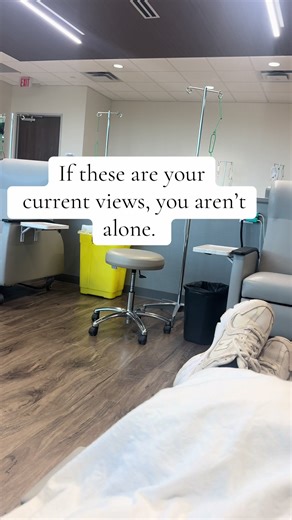 EXIT

If these are your current views, you aren't alone.